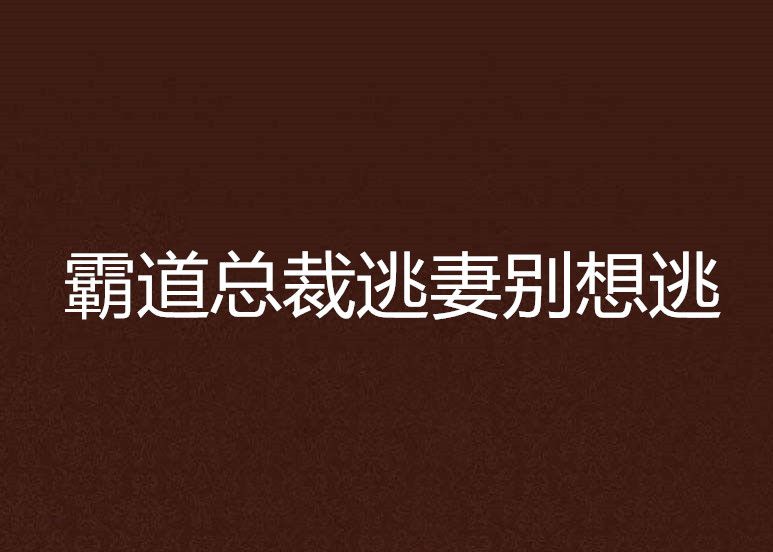 霸道总裁逃妻别想逃